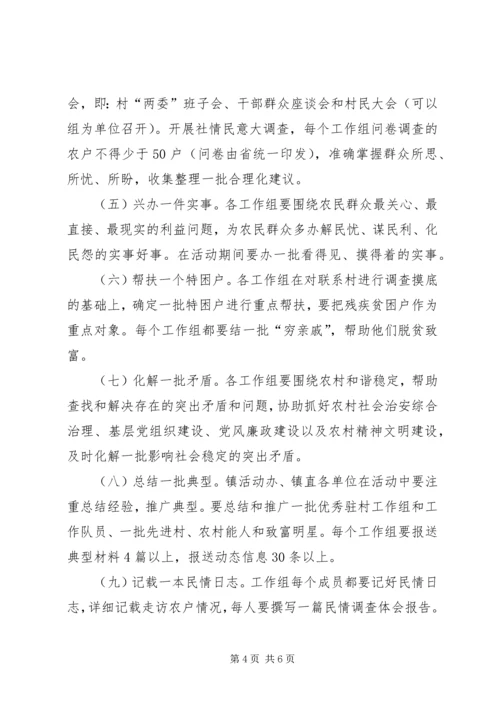 会，即：村“两委”班子会、干部群众座谈会和村民大会（可以组为单位召开）。开展社情民意大调查，每个工作组问卷调查的农户不得少于50户（问卷由省统一印发），准确掌握群众所思、所忧、所盼，收集整理一批合理化建议。

（五）兴办一件实事。各工作组要围绕农民群众最关心、最直接、最现实的利益问题，为农民群众多办解民忧、谋民利、化民怨的实事好事。在活动期间要办一批看得见、摸得着的实事。

（六）帮扶一个特困户。各工作组在对联系村进行调查摸底的基础上，确定一批特困户进行重点帮扶，要把残疾贫困户作为重点对象。每个工作组都要结一批“穷亲戚”，帮助他们脱贫致富。

（七）化解一批矛盾。各工作组要围绕农村和谐稳定，帮助查找和解决存在的突出矛盾和问题，协助抓好农村社会治安综合治理、基层党组织建设、党风廉政建设以及农村精神文明建设，及时化解一批影响社会稳定的突出矛盾。

（八）总结一批典型。镇活动办、镇直各单位在活动中要注重总结经验，推广典型。要总结和推广一批优秀驻村工作组和工作队员、一批先进村、农村能人和致富明星。每个工作组要报送典型材料4篇以上，报送动态信息30条以上。

（九）记载一本民情日志。工作组每个成员都要记好民情日志，详细记载走访农户情况，每人要撰写一篇民情调查体会报告。

第4页 共6页